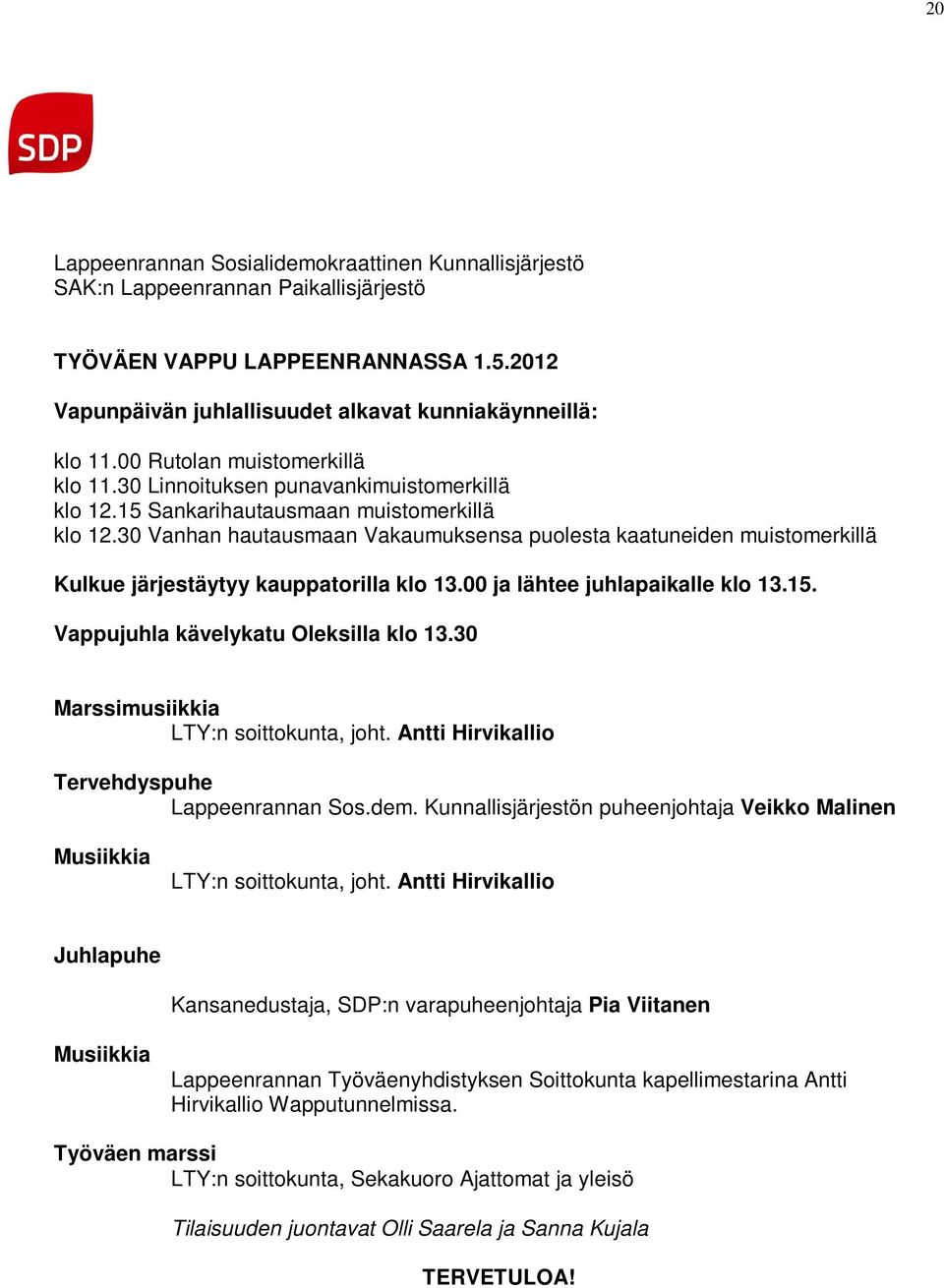 20

SDP

Lappeenrannan Sosialidemokraattinen Kunnallisjärjestö
SAK:n Lappeenrannan Paikallisjärjestö

TYÖVÄEN VAPPU LAPPEENRANNASSA 1.5.2012

Vapunpäivän juhlallisuudet alkavat kunniakäynneillä:

klo 11.00 Rutolan muistomerkillä
klo 11.30 Linnoituksen punavankimuistomerkillä
klo 12.15 Sankarihautausmaan muistomerkillä
klo 12.30 Vanhan hautausmaan Vakaumuksensa puolesta kaatuneiden muistomerkillä

Kulkue järjestäytyy kauppatorilla klo 13.00 ja lähtee juhlapaikalle klo 13.15.

Vappujuhla kävelykatu Oleksilla klo 13.30

Marssimusiikkia
LTY:n soittokunta, joht. Antti Hirvikallio

Tervehdyspuhe
Lappeenrannan Sos.dem. Kunnallisjärjestön puheenjohtaja Veikko Malinen

Musiikkia
LTY:n soittokunta, joht. Antti Hirvikallio

Juhlapuhe
Kansanedustaja, SDP:n varapuheenjohtaja Pia Viitanen

Musiikkia
Lappeenrannan Työväenyhdistyksen Soittokunta kapellimestarina Antti Hirvikallio Wapputunnelmissa.

Työväen marssi
LTY:n soittokunta, Sekakuoro Ajattomat ja yleisö

Tilaisuuden juontavat Olli Saarela ja Sanna Kujala

TERVETULOA!